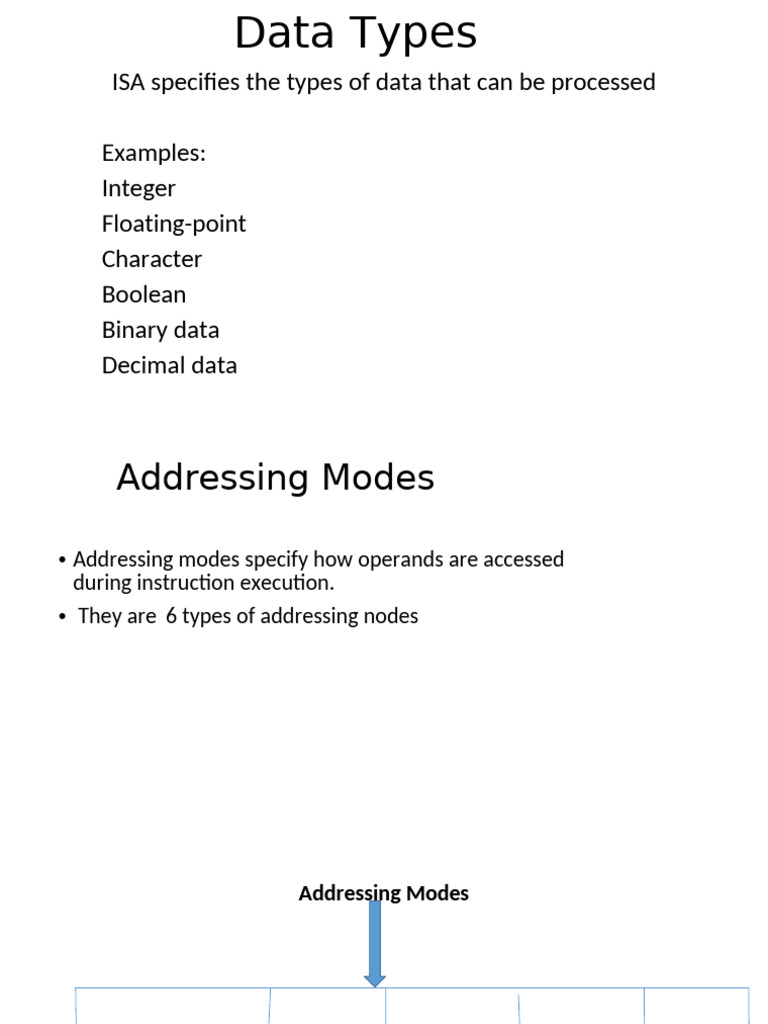 Data Types

ISA specifies the types of data that can be processed

Examples:
Integer
Floating-point
Character
Boolean
Binary data
Decimal data

Addressing Modes

• Addressing modes specify how operands are accessed during instruction execution.
• They are 6 types of addressing nodes

Addressing Modes